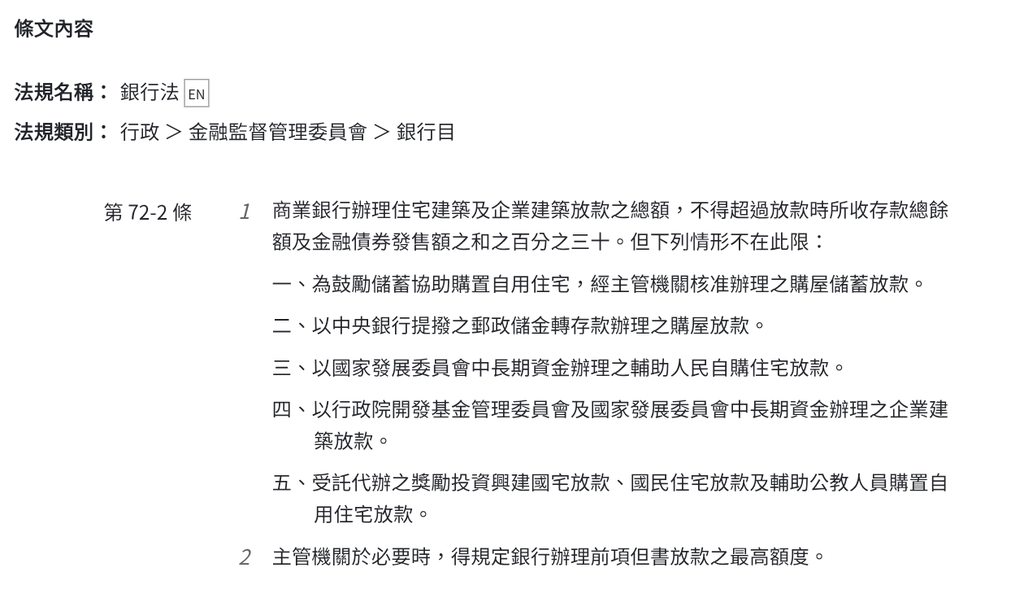 條文內容

法規名稱： 銀行法 EN

法規類別： 行政 > 金融監督管理委員會 > 銀行目

第 72-2 條

1 商業銀行辦理住宅建築及企業建築放款之總額，不得超過放款時所收存款總餘額及金融債券發售額之和之百分之三十。但下列情形不在此限：

一、為鼓勵儲蓄協助購置自用住宅，經主管機關核准辦理之購屋儲蓄放款。

二、以中央銀行提撥之郵政儲金轉存款辦理之購屋放款。

三、以國家發展委員會中長期資金辦理之輔助人民自購住宅放款。

四、以行政院開發基金管理委員會及國家發展委員會中長期資金辦理之企業建築放款。

五、受託代辦之獎勵投資興建國宅放款、國民住宅放款及輔助公教人員購置自用住宅放款。

2 主管機關於必要時，得規定銀行辦理前項但書放款之最高額度。